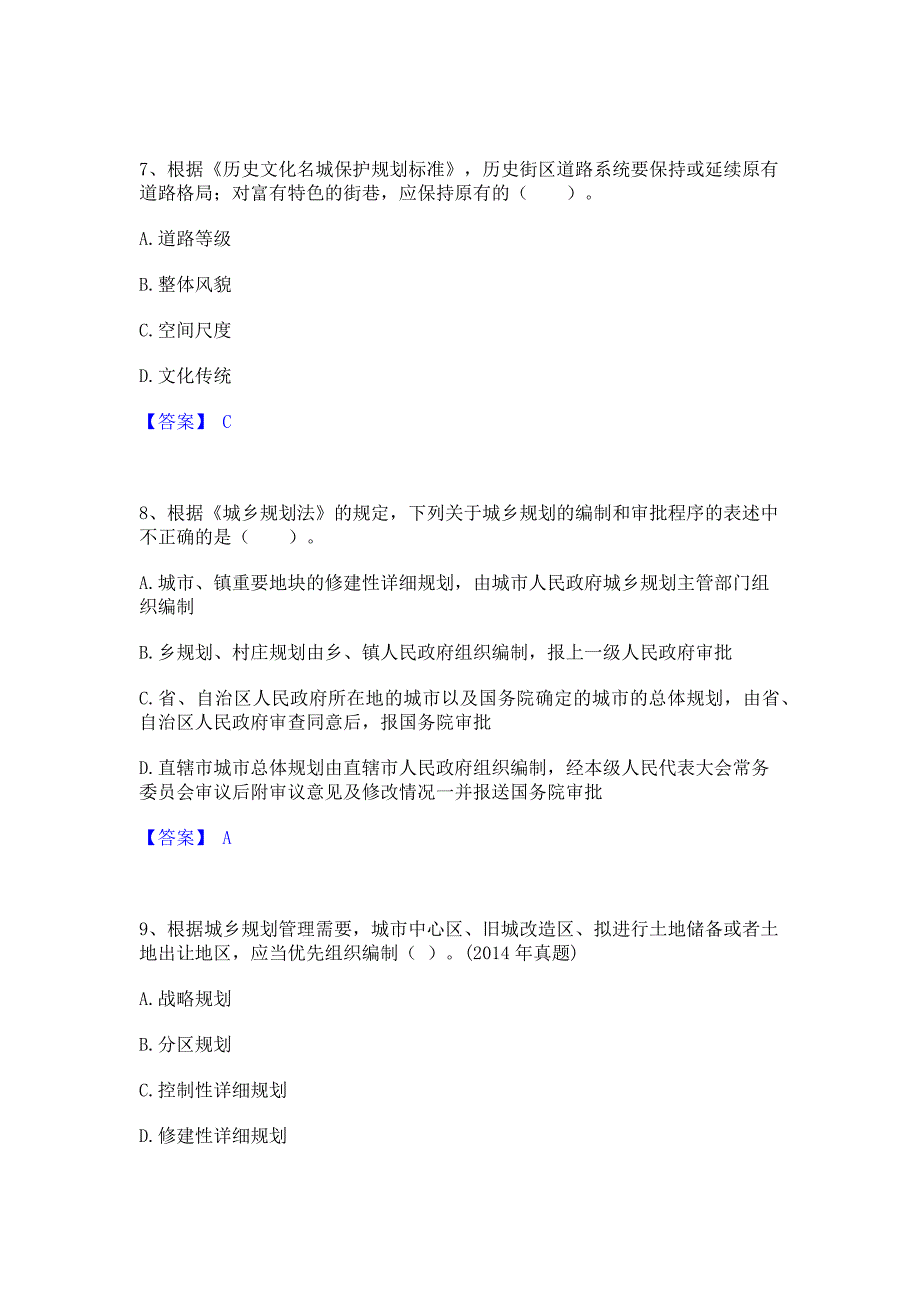 7、根据《历史文化名城保护规划标准》，历史街区道路系统要保持或延续原有道路格局；对富有特色的街巷，应保持原有的（　　）。

A. 道路等级

B. 整体风貌

C. 空间尺度

D. 文化传统

【答案】 C

8、根据《城乡规划法》的规定，下列关于城乡规划的编制和审批程序的表述中不正确的是（　　）。

A. 城市、镇重要地块的修建性详细规划，由城市人民政府城乡规划主管部门组织编制

B. 乡规划、村庄规划由乡、镇人民政府组织编制，报上一级人民政府审批

C. 省、自治区人民政府所在地的城市以及国务院确定的城市的总体规划，由省、自治区人民政府审查同意后，报国务院审批

D. 直辖市城市总体规划由直辖市人民政府组织编制，经本级人民代表大会常务委员会审议后附审议意见及修改情况一并报送国务院审批

【答案】 A

9、根据城乡规划管理需要，城市中心区、旧城改造区、拟进行土地储备或者土地出让地区，应当优先组织编制（ ）。(2014 年真题)

A. 战略规划

B. 分区规划

C. 控制性详细规划

D. 修建性详细规划